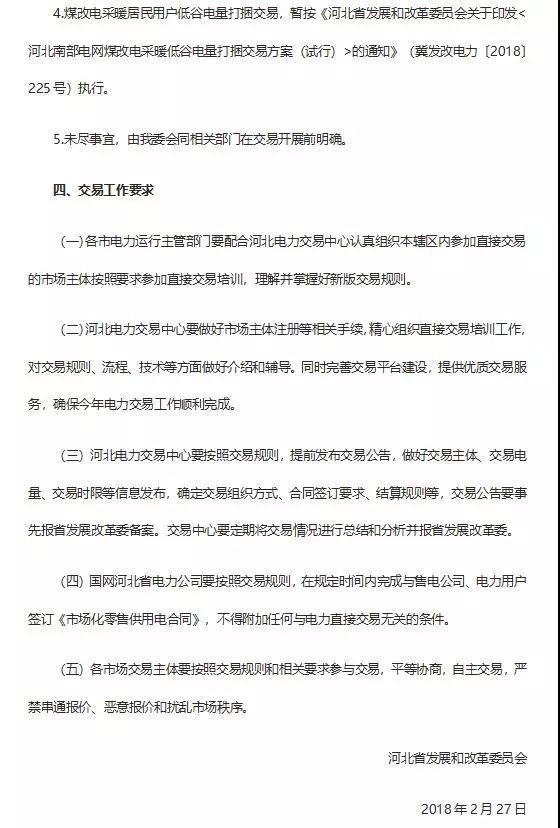 4.煤改电采暖居民用户低谷电量打捆交易，暂按《河北省发展和改革委员会关于印发<河北南部电网煤改电采暖低谷电量打捆交易方案（试行）>的通知》（冀发改电力〔2018〕225号）执行。

5.未尽事宜，由我委会同相关部门在交易开展前明确。

四、交易工作要求

（一）各市电力运行主管部门要配合河北电力交易中心认真组织本辖区内参加直接交易的市场主体按照要求参加直接交易培训，理解并掌握好新版交易规则。

（二）河北电力交易中心要做好市场主体注册等相关手续，精心组织直接交易培训工作，对交易规则、流程、技术等方面做好介绍和辅导。同时完善交易平台建设，提供优质交易服务，确保今年电力交易工作顺利完成。

（三）河北电力交易中心要按照交易规则，提前发布交易公告，做好交易主体、交易电量、交易时限等信息发布，确定交易组织方式、合同签订要求、结算规则等，交易公告要事先报省发展改革委备案。交易中心要定期将交易情况进行总结和分析并报省发展改革委。

（四）国网河北省电力公司要按照交易规则，在规定时间内完成与售电公司、电力用户签订《市场化零售供用电合同》，不得附加任何与电力直接交易无关的条件。

（五）各市场交易主体要按照交易规则和相关要求参与交易，平等协商，自主交易，严禁串通报价、恶意报价和扰乱市场秩序。

河北省发展和改革委员会

2018年2月27日